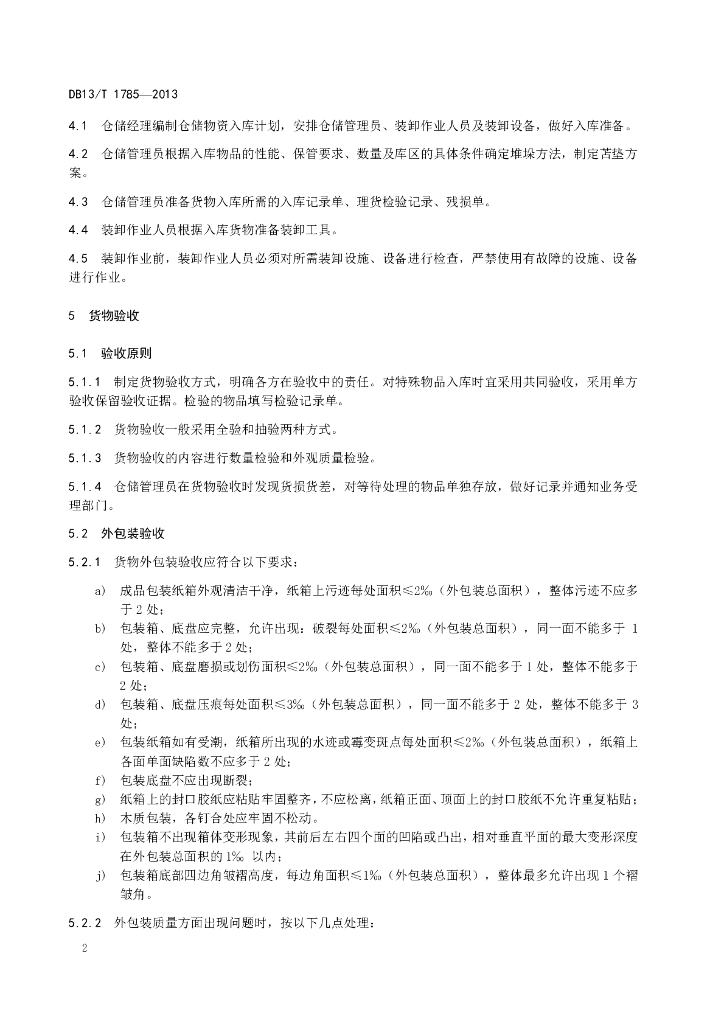 DB13/T 1785—2013

4.1 仓储经理编制仓储物资入库计划，安排仓储管理员、装卸作业人员及装卸设备，做好入库准备。

4.2 仓储管理员根据入库物品的性能、保管要求、数量及库区的具体条件确定堆垛方法，制定苫垫方案。

4.3 仓储管理员准备货物入库所需的入库记录单、理货检验记录、残损单。

4.4 装卸作业人员根据入库货物准备装卸工具。

4.5 装卸作业前，装卸作业人员必须对所需装卸设施、设备进行检查，严禁使用有故障的设施、设备进行作业。

5 货物验收

5.1 验收原则

5.1.1 制定货物验收方式，明确各方在验收中的责任。对特殊物品入库时宜采用共同验收，采用单方验收保留验收证据。检验的物品填写检验记录单。

5.1.2 货物验收一般采用全验和抽验两种方式。

5.1.3 货物验收的内容进行数量检验和外观质量检验。

5.1.4 仓储管理员在货物验收时发现货损货差，对等待处理的物品单独存放，做好记录并通知业务受理部门。

5.2 外包装验收

5.2.1 货物外包装验收应符合以下要求：

a) 成品包装纸箱外观清洁干净，纸箱上污迹每处面积≤2‰（外包装总面积），整体污迹不应多于 2 处；
b) 包装箱、底盘应完整，允许出现：破裂每处面积≤2‰（外包装总面积），同一面不能多于 1 处，整体不能多于 2 处；
c) 包装箱、底盘磨损或划伤面积≤2‰（外包装总面积），同一面不能多于 1 处，整体不能多于 2 处；
d) 包装箱、底盘压痕每处面积≤3‰（外包装总面积），同一面不能多于 2 处，整体不能多于 3 处；
e) 包装纸箱如有受潮，纸箱所出现的水迹或霉变斑点每处面积≤2‰（外包装总面积），纸箱上各面单面缺陷数不应多于 2 处；
f) 包装底盘不应出现断裂；
g) 纸箱上的封口胶纸应粘贴牢固整齐，不应松离，纸箱正面、顶面上的封口胶纸不允许重复粘贴；
h) 木质包装，各钉合处应牢固不松动。
i) 包装箱不出现箱体变形现象，其前后左右四个面的凹陷或凸出，相对垂直平面的最大变形深度在外包装总面积的 1‰ 以内；
j) 包装箱底部四边角皱褶高度，每边角面积≤1‰（外包装总面积），整体最多允许出现 1 个褶皱角。

5.2.2 外包装质量方面出现问题时，按以下几点处理：

2